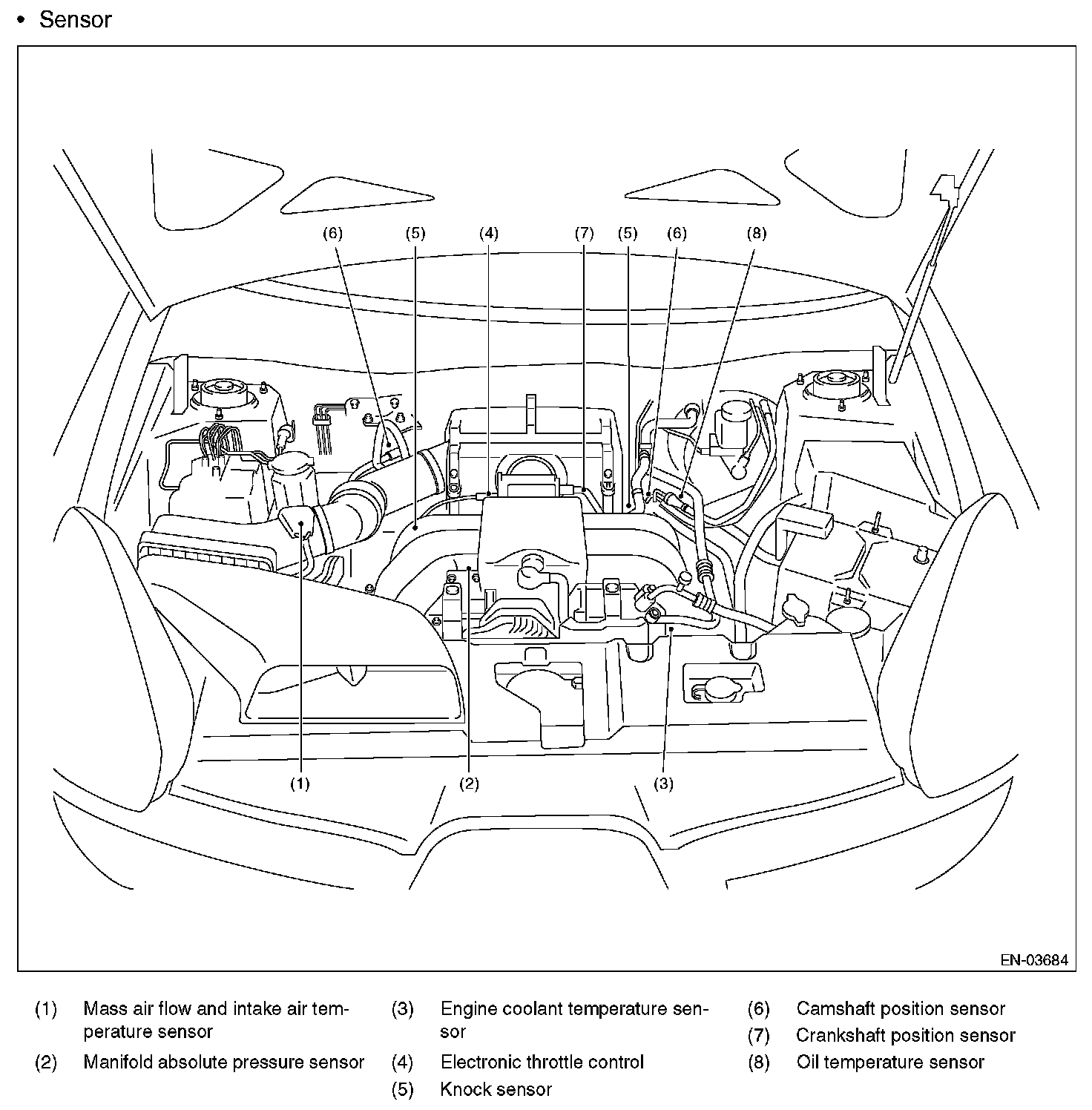 • Sensor

(6) (5) (4) (7) (5) (6) (8)

(1) (2) (3)

EN-03684

(1) Mass air flow and intake air temperature sensor

(2) Manifold absolute pressure sensor

(3) Engine coolant temperature sensor

(4) Electronic throttle control

(5) Knock sensor

(6) Camshaft position sensor

(7) Crankshaft position sensor

(8) Oil temperature sensor